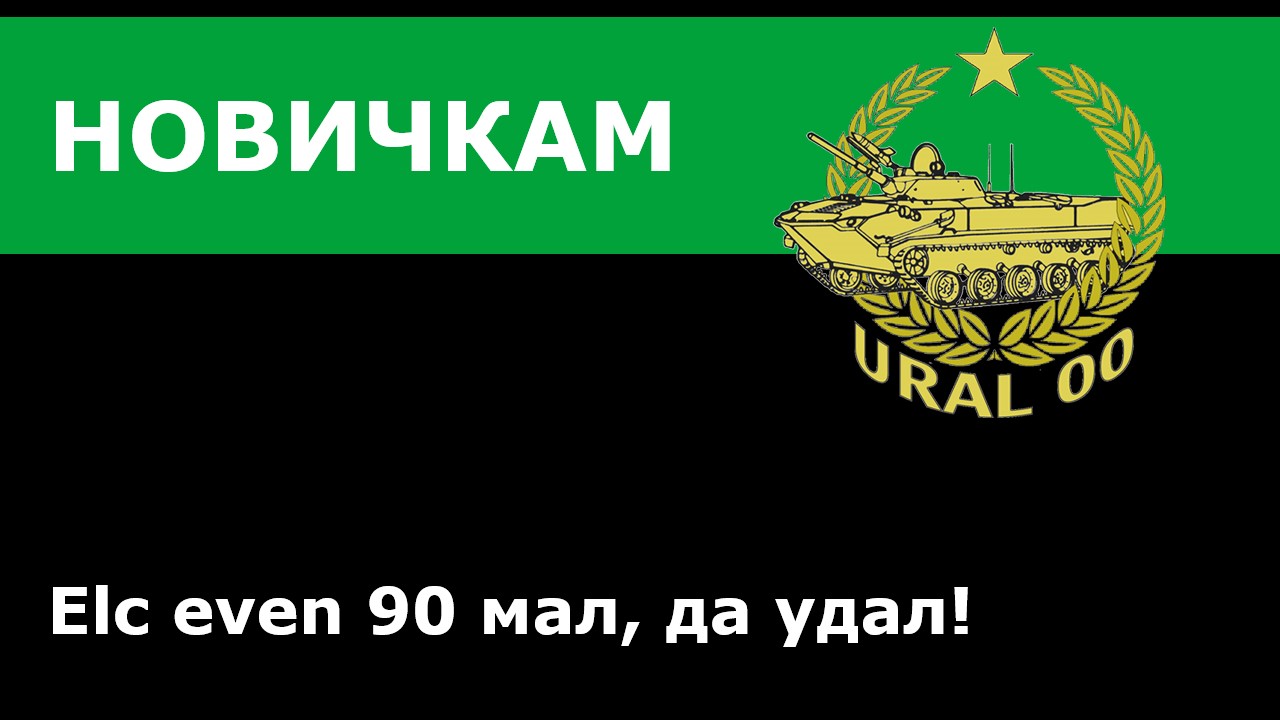 НОВИЧКАМ

URAL 00

Elc even 90 мал, да удал!